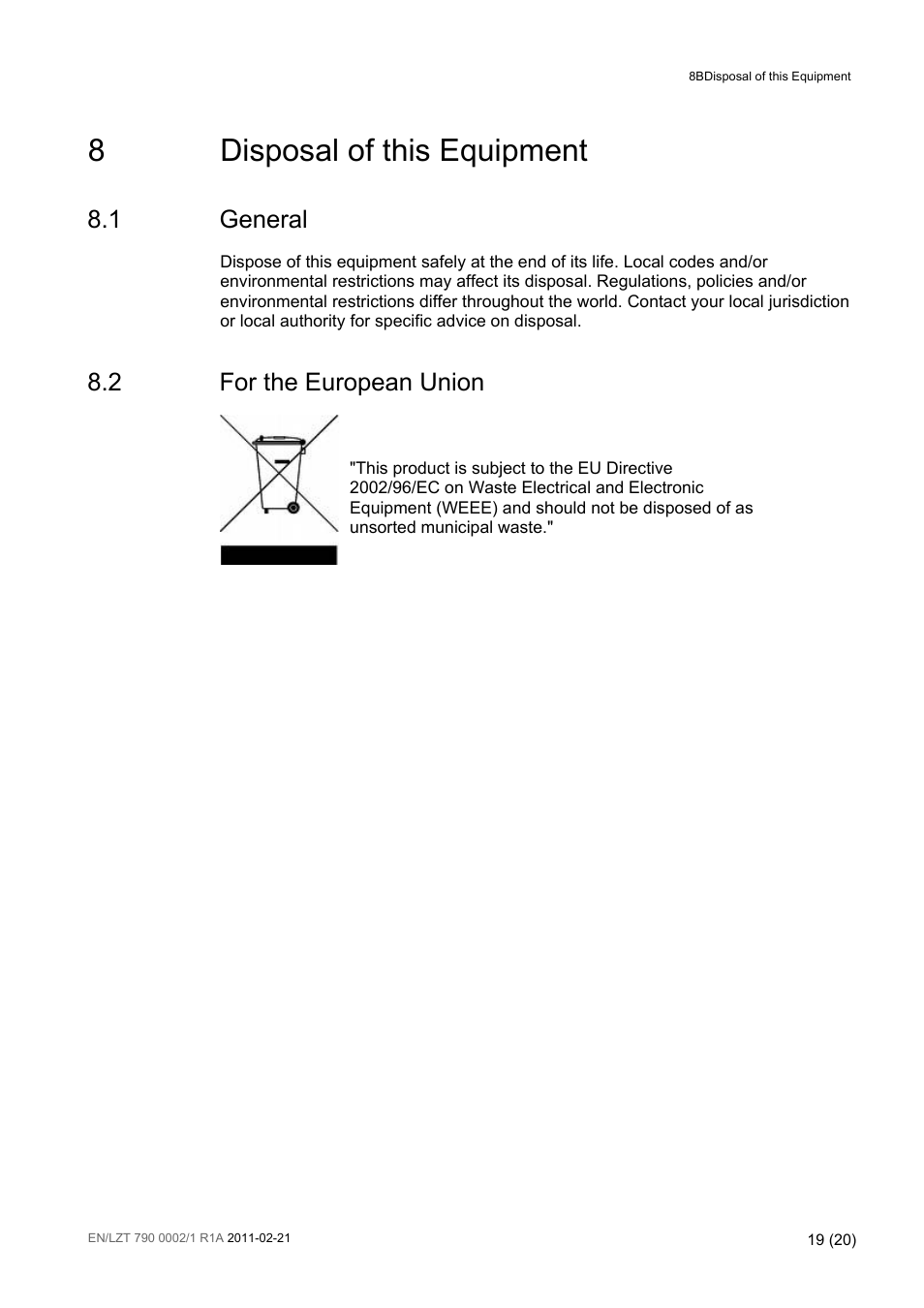 8BDisposal of this Equipment

8 Disposal of this Equipment

8.1 General

Dispose of this equipment safely at the end of its life. Local codes and/or environmental restrictions may affect its disposal. Regulations, policies and/or environmental restrictions differ throughout the world. Contact your local jurisdiction or local authority for specific advice on disposal.

8.2 For the European Union

"This product is subject to the EU Directive 2002/96/EC on Waste Electrical and Electronic Equipment (WEEE) and should not be disposed of as unsorted municipal waste."

EN/LZT 790 0002/1 R1A 2011-02-21

19 (20)